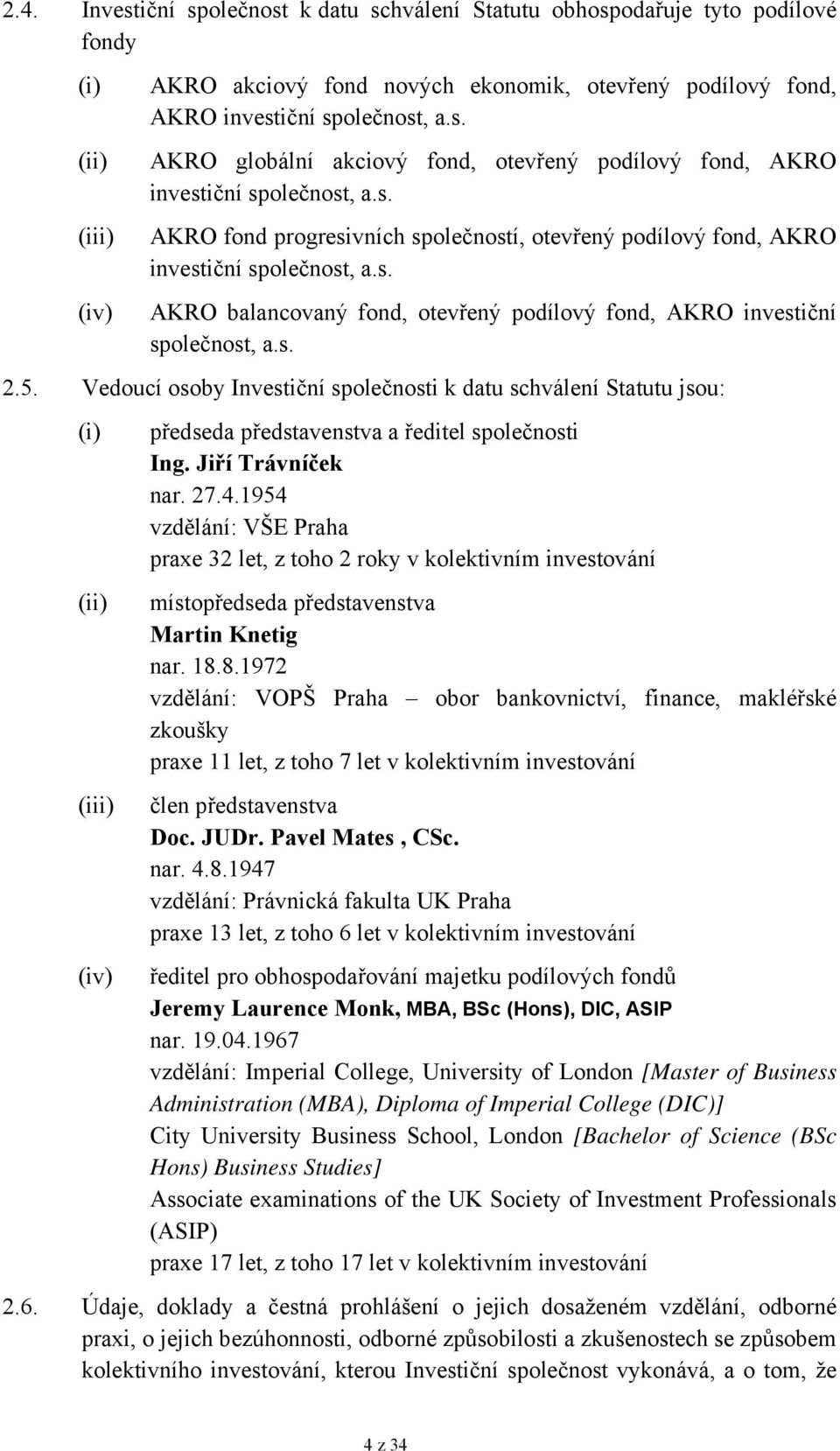 2.4. Investiční společnost k datu schválení Statutu obhospodařuje tyto podílové fondy

(i) AKRO akciový fond nových ekonomik, otevřený podílový fond, AKRO investiční společnost, a.s.

(ii) AKRO globální akciový fond, otevřený podílový fond, AKRO investiční společnost, a.s.

(iii) AKRO fond progresivních společností, otevřený podílový fond, AKRO investiční společnost, a.s.

(iv) AKRO balancovaný fond, otevřený podílový fond, AKRO investiční společnost, a.s.

2.5. Vedoucí osoby Investiční společnosti k datu schválení Statutu jsou:

(i) předseda představenstva a ředitel společnosti
Ing. Jiří Trávníček
nar. 27.4.1954
vzdělání: VŠE Praha
praxe 32 let, z toho 2 roky v kolektivním investování

(ii) místopředseda představenstva
Martin Knetig
nar. 18.8.1972
vzdělání: VOPŠ Praha – obor bankovnictví, finance, makléřské zkoušky
praxe 11 let, z toho 7 let v kolektivním investování

(iii) člen představenstva
Doc. JUDr. Pavel Mates , CSc.
nar. 4.8.1947
vzdělání: Právnická fakulta UK Praha
praxe 13 let, z toho 6 let v kolektivním investování

(iv) ředitel pro obhospodařování majetku podílových fondů
Jeremy Laurence Monk, MBA, BSc (Hons), DIC, ASIP
nar. 19.04.1967
vzdělání: Imperial College, University of London [Master of Business Administration (MBA), Diploma of Imperial College (DIC)]
City University Business School, London [Bachelor of Science (BSc Hons) Business Studies]
Associate examinations of the UK Society of Investment Professionals (ASIP)
praxe 17 let, z toho 17 let v kolektivním investování

2.6. Údaje, doklady a čestná prohlášení o jejich dosaženém vzdělání, odborné praxi, o jejich bezúhonnosti, odborné způsobilosti a zkušenostech se způsobem kolektivního investování, kterou Investiční společnost vykonává, a o tom, že

4 z 34